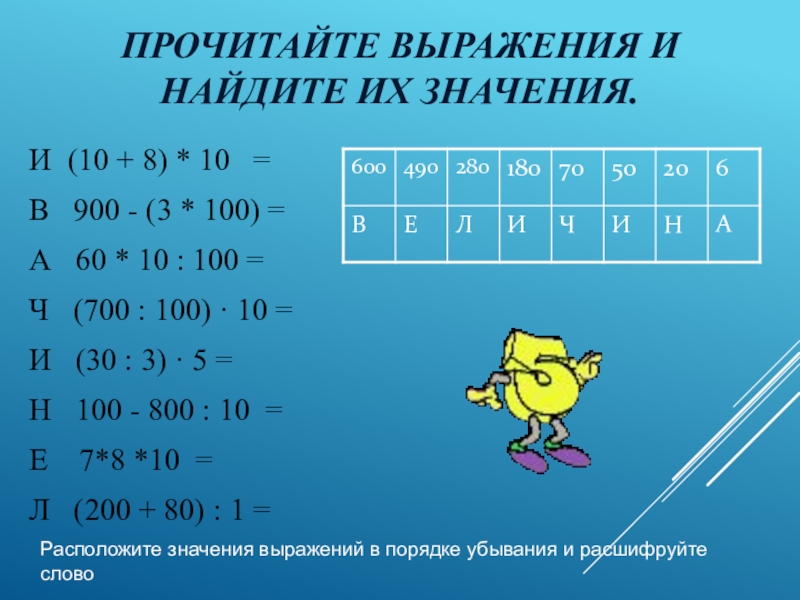 ПРОЧИТАЙТЕ ВЫРАЖЕНИЯ И НАЙДИТЕ ИХ ЗНАЧЕНИЯ.

И $(10 + 8) * 10 =$

В $900 - (3 * 100) =$

А $60 * 10 : 100 =$

Ч $(700 : 100) \cdot 10 =$

И $(30 : 3) \cdot 5 =$

Н $100 - 800 : 10 =$

Е $7*8 *10 =$

Л $(200 + 80) : 1 =$

| 600 | 490 | 280 | 180 | 70 | 50 | 20 | 6 |
|---|---|---|---|---|---|---|---|
| В | Е | Л | И | Ч | И | Н | А |

Расположите значения выражений в порядке убывания и расшифруйте слово